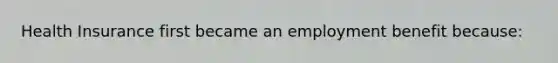 Health Insurance first became an employment benefit because: